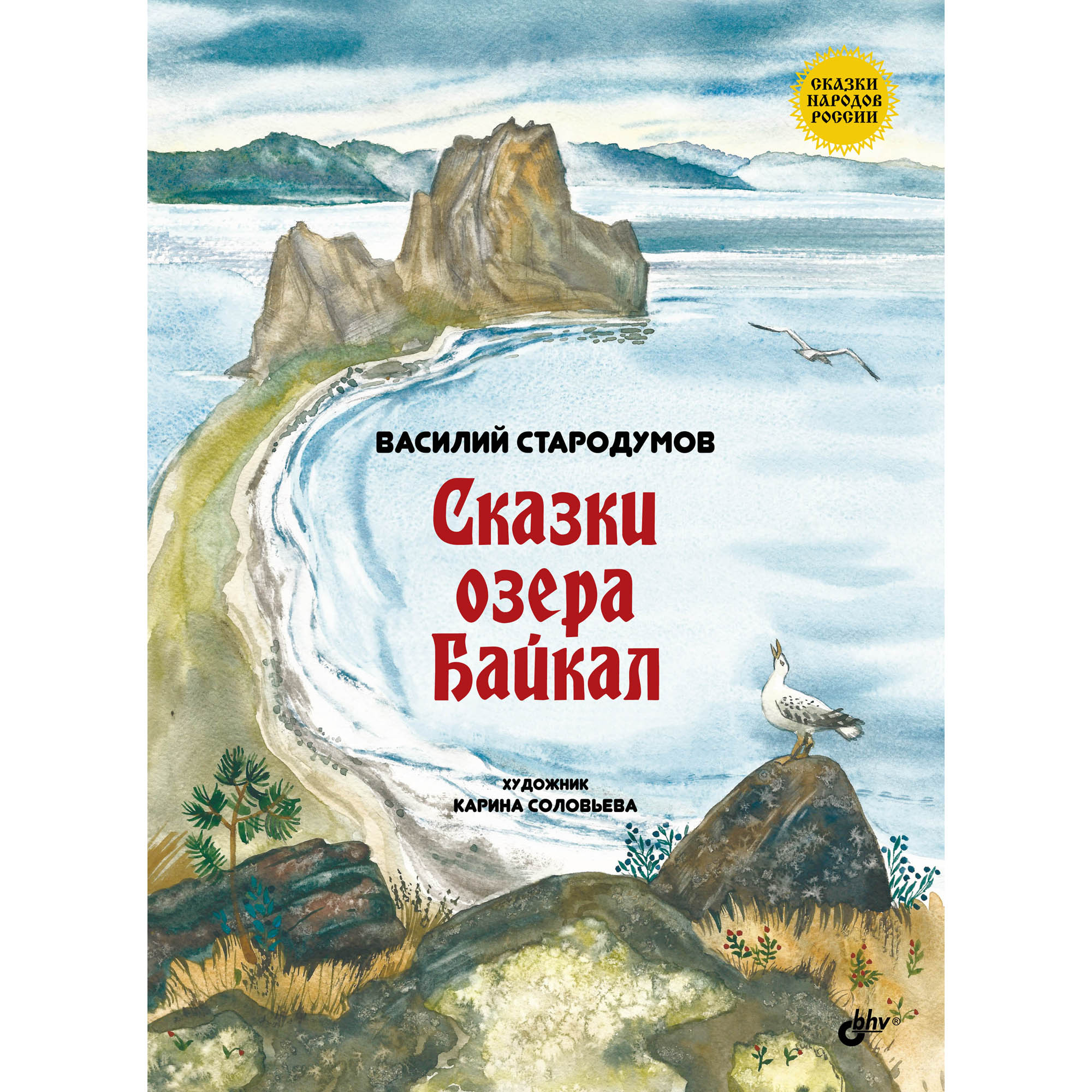 СКАЗКИ НАРОДОВ РОССИИ

ВАСИЛИЙ СТАРОДУМОВ

Сказки озера Байкал

ХУДОЖНИК
КАРИНА СОЛОВЬЕВА

bhv®